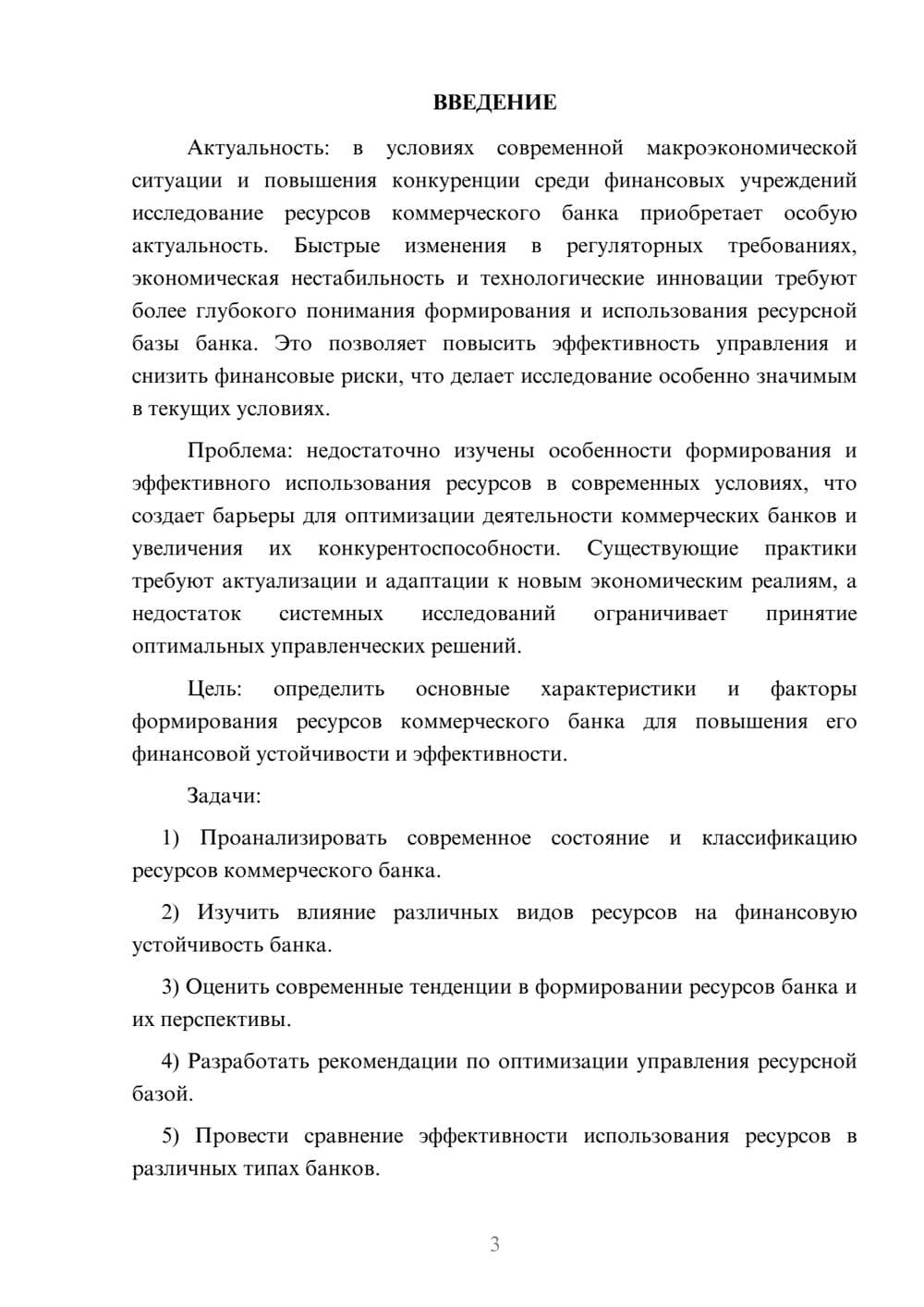 ВВЕДЕНИЕ

Актуальность: в условиях современной макроэкономической ситуации и повышения конкуренции среди финансовых учреждений исследование ресурсов коммерческого банка приобретает особую актуальность. Быстрые изменения в регуляторных требованиях, экономическая нестабильность и технологические инновации требуют более глубокого понимания формирования и использования ресурсной базы банка. Это позволяет повысить эффективность управления и снизить финансовые риски, что делает исследование особенно значимым в текущих условиях.

Проблема: недостаточно изучены особенности формирования и эффективного использования ресурсов в современных условиях, что создает барьеры для оптимизации деятельности коммерческих банков и увеличения их конкурентоспособности. Существующие практики требуют актуализации и адаптации к новым экономическим реалиям, а недостаток системных исследований ограничивает принятие оптимальных управленческих решений.

Цель: определить основные характеристики и факторы формирования ресурсов коммерческого банка для повышения его финансовой устойчивости и эффективности.

Задачи:

1) Проанализировать современное состояние и классификацию ресурсов коммерческого банка.

2) Изучить влияние различных видов ресурсов на финансовую устойчивость банка.

3) Оценить современные тенденции в формировании ресурсов банка и их перспективы.

4) Разработать рекомендации по оптимизации управления ресурсной базой.

5) Провести сравнение эффективности использования ресурсов в различных типах банков.

3